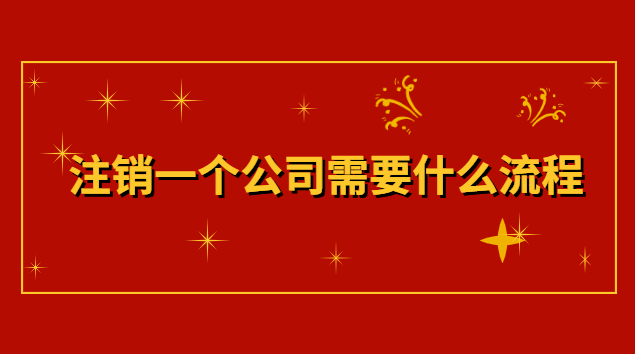 注销一个公司需要什么流程